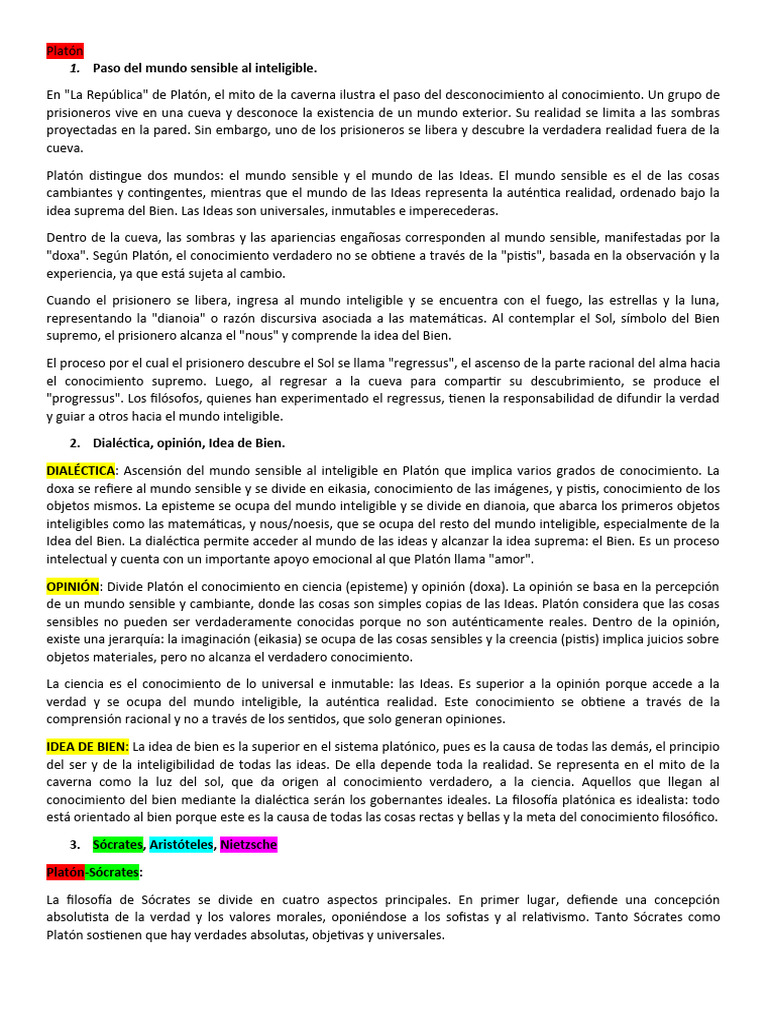 Platón

1. Paso del mundo sensible al inteligible.

En "La República" de Platón, el mito de la caverna ilustra el paso del desconocimiento al conocimiento. Un grupo de prisioneros vive en una cueva y desconoce la existencia de un mundo exterior. Su realidad se limita a las sombras proyectadas en la pared. Sin embargo, uno de los prisioneros se libera y descubre la verdadera realidad fuera de la cueva.

Platón distingue dos mundos: el mundo sensible y el mundo de las Ideas. El mundo sensible es el de las cosas cambiantes y contingentes, mientras que el mundo de las Ideas representa la auténtica realidad, ordenado bajo la idea suprema del Bien. Las Ideas son universales, inmutables e imperecederas.

Dentro de la cueva, las sombras y las apariencias engañosas corresponden al mundo sensible, manifestadas por la "doxa". Según Platón, el conocimiento verdadero no se obtiene a través de la "pistis", basada en la observación y la experiencia, ya que está sujeta al cambio.

Cuando el prisionero se libera, ingresa al mundo inteligible y se encuentra con el fuego, las estrellas y la luna, representando la "dianoia" o razón discursiva asociada a las matemáticas. Al contemplar el Sol, símbolo del Bien supremo, el prisionero alcanza el "nous" y comprende la idea del Bien.

El proceso por el cual el prisionero descubre el Sol se llama "regressus", el ascenso de la parte racional del alma hacia el conocimiento supremo. Luego, al regresar a la cueva para compartir su descubrimiento, se produce el "progressus". Los filósofos, quienes han experimentado el regressus, tienen la responsabilidad de difundir la verdad y guiar a otros hacia el mundo inteligible.

2. Dialéctica, opinión, Idea de Bien.

DIALÉCTICA: Ascensión del mundo sensible al inteligible en Platón que implica varios grados de conocimiento. La doxa se refiere al mundo sensible y se divide en eikasia, conocimiento de las imágenes, y pistis, conocimiento de los objetos mismos. La episteme se ocupa del mundo inteligible y se divide en dianoia, que abarca los primeros objetos inteligibles como las matemáticas, y nous/noesis, que se ocupa del resto del mundo inteligible, especialmente de la Idea del Bien. La dialéctica permite acceder al mundo de las ideas y alcanzar la idea suprema: el Bien. Es un proceso intelectual y cuenta con un importante apoyo emocional al que Platón llama "amor".

OPINIÓN: Divide Platón el conocimiento en ciencia (episteme) y opinión (doxa). La opinión se basa en la percepción de un mundo sensible y cambiante, donde las cosas son simples copias de las Ideas. Platón considera que las cosas sensibles no pueden ser verdaderamente conocidas porque no son auténticamente reales. Dentro de la opinión, existe una jerarquía: la imaginación (eikasia) se ocupa de las cosas sensibles y la creencia (pistis) implica juicios sobre objetos materiales, pero no alcanza el verdadero conocimiento.

La ciencia es el conocimiento de lo universal e inmutable: las Ideas. Es superior a la opinión porque accede a la verdad y se ocupa del mundo inteligible, la auténtica realidad. Este conocimiento se obtiene a través de la comprensión racional y no a través de los sentidos, que solo generan opiniones.

IDEA DE BIEN: La idea de bien es la superior en el sistema platónico, pues es la causa de todas las demás, el principio del ser y de la inteligibilidad de todas las ideas. De ella depende toda la realidad. Se representa en el mito de la caverna como la luz del sol, que da origen al conocimiento verdadero, a la ciencia. Aquellos que llegan al conocimiento del bien mediante la dialéctica serán los gobernantes ideales. La filosofía platónica es idealista: todo está orientado al bien porque este es la causa de todas las cosas rectas y bellas y la meta del conocimiento filosófico.

3. Sócrates, Aristóteles, Nietzsche

Platón-Sócrates:

La filosofía de Sócrates se divide en cuatro aspectos principales. En primer lugar, defiende una concepción absolutista de la verdad y los valores morales, oponiéndose a los sofistas y al relativismo. Tanto Sócrates como Platón sostienen que hay verdades absolutas, objetivas y universales.